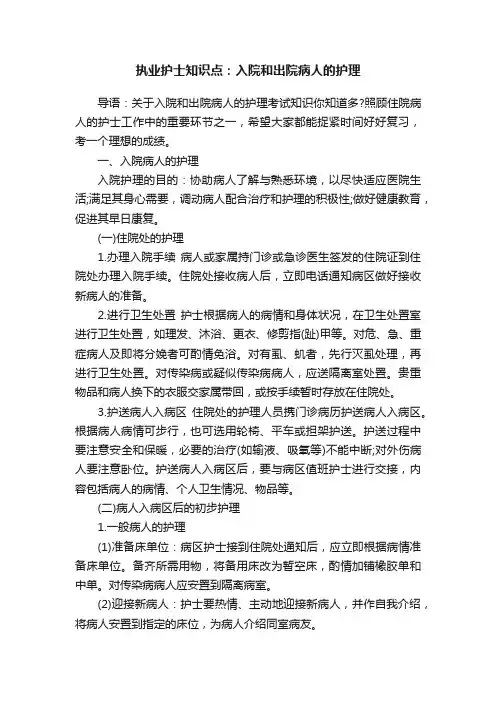 执业护士知识点：入院和出院病人的护理

导语：关于入院和出院病人的护理考试知识你知道多?照顾住院病人的护士工作中的重要环节之一，希望大家都能捉紧时间好好复习，考一个理想的成绩。

一、入院病人的护理

入院护理的目的：协助病人了解与熟悉环境，以尽快适应医院生活;满足其身心需要，调动病人配合治疗和护理的积极性;做好健康教育，促进其早日康复。

(一)住院处的护理

1.办理入院手续 病人或家属持门诊或急诊医生签发的住院证到住院处办理入院手续。住院处接收病人后，立即电话通知病区做好接收新病人的准备。

2.进行卫生处置 护士根据病人的病情和身体状况，在卫生处置室进行卫生处置，如理发、沐浴、更衣、修剪指(趾)甲等。对危、急、重症病人及即将分娩者可酌情免浴。对有虱、虮者，先行灭虱处理，再进行卫生处置。对传染病或疑似传染病病人，应送隔离室处置。贵重物品和病人换下的衣服交家属带回，或按手续暂时存放在住院处。

3.护送病人入病区 住院处的护理人员携门诊病历护送病人入病区。根据病人病情可步行，也可选用轮椅、平车或担架护送。护送过程中要注意安全和保暖，必要的治疗(如输液、吸氧等)不能中断;对外伤病人要注意卧位。护送病人入病区后，要与病区值班护士进行交接，内容包括病人的病情、个人卫生情况、物品等。

(二)病人入病区后的初步护理

1.一般病人的护理

(1)准备床单位：病区护士接到住院处通知后，应立即根据病情准备床单位。备齐所需用物，将备用床改为暂空床，酌情加铺橡胶单和中单。对传染病病人应安置到隔离病室。

(2)迎接新病人：护士要热情、主动地迎接新病人，并作自我介绍，将病人安置到指定的床位，为病人介绍同室病友。